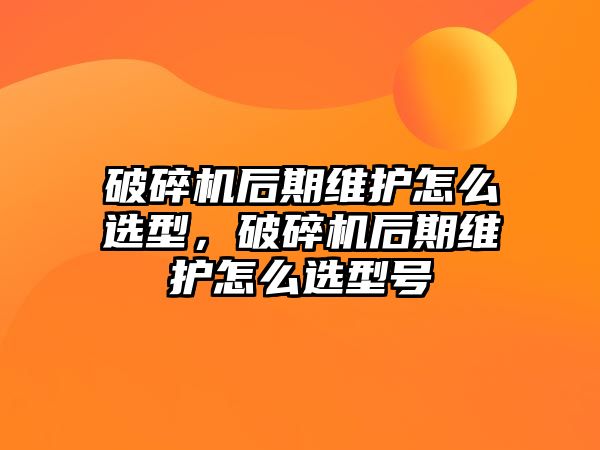 破碎机后期维护怎么选型，破碎机后期维护怎么选型号